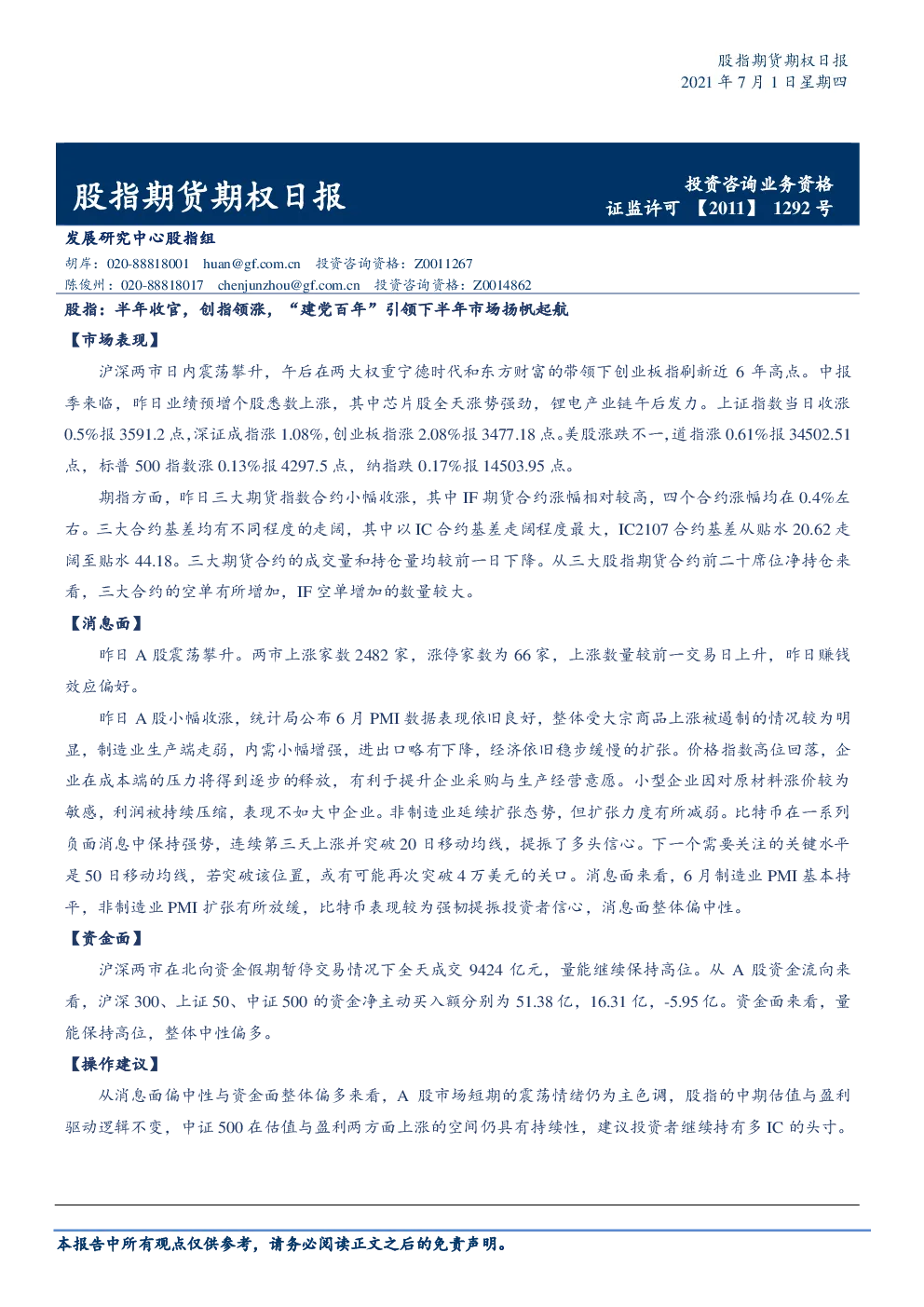 股指期货期权日报
2021 年 7 月 1 日星期四

股指期货期权日报

投资咨询业务资格
证监许可 【2011】 1292 号

发展研究中心股指组
胡岸：020-88818001 huan@gf.com.cn 投资咨询资格：Z0011267
陈俊州：020-88818017 chenjunzhou@gf.com.cn 投资咨询资格：Z0014862

股指：半年收官，创指领涨，“建党百年”引领下半年市场扬帆起航

【市场表现】

沪深两市日内震荡攀升，午后在两大权重宁德时代和东方财富的带领下创业板指刷新近 6 年高点。中报季来临，昨日业绩预增个股悉数上涨，其中芯片股全天涨势强劲，锂电产业链午后发力。上证指数当日收涨 0.5%报 3591.2 点，深证成指涨 1.08%，创业板指涨 2.08%报 3477.18 点。美股涨跌不一，道指涨 0.61%报 34502.51 点，标普 500 指数涨 0.13%报 4297.5 点，纳指跌 0.17%报 14503.95 点。

期指方面，昨日三大期货指数合约小幅收涨，其中 IF 期货合约涨幅相对较高，四个合约涨幅均在 0.4%左右。三大合约基差均有不同程度的走阔，其中以 IC 合约基差走阔程度最大，IC2107 合约基差从贴水 20.62 走阔至贴水 44.18。三大期货合约的成交量和持仓量均较前一日下降。从三大股指期货合约前二十席位净持仓来看，三大合约的空单有所增加，IF 空单增加的数量较大。

【消息面】

昨日 A 股震荡攀升。两市上涨家数 2482 家，涨停家数为 66 家，上涨数量较前一交易日上升，昨日赚钱效应偏好。

昨日 A 股小幅收涨，统计局公布 6 月 PMI 数据表现依旧良好，整体受大宗商品上涨被遏制的情况较为明显，制造业生产端走弱，内需小幅增强，进出口略有下降，经济依旧稳步缓慢的扩张。价格指数高位回落，企业在成本端的压力将得到逐步的释放，有利于提升企业采购与生产经营意愿。小型企业因对原材料涨价较为敏感，利润被持续压缩，表现不如大中企业。非制造业延续扩张态势，但扩张力度有所减弱。比特币在一系列负面消息中保持强势，连续第三天上涨并突破 20 日移动均线，提振了多头信心。下一个需要关注的关键水平是 50 日移动均线，若突破该位置，或有可能再次突破 4 万美元的关口。消息面来看，6 月制造业 PMI 基本持平，非制造业 PMI 扩张有所放缓，比特币表现较为强韧提振投资者信心，消息面整体偏中性。

【资金面】

沪深两市在北向资金假期暂停交易情况下全天成交 9424 亿元，量能继续保持高位。从 A 股资金流向来看，沪深 300、上证 50、中证 500 的资金净主动买入额分别为 51.38 亿，16.31 亿，-5.95 亿。资金面来看，量能保持高位，整体中性偏多。

【操作建议】

从消息面偏中性与资金面整体偏多来看，A 股市场短期的震荡情绪仍为主色调，股指的中期估值与盈利驱动逻辑不变，中证 500 在估值与盈利两方面上涨的空间仍具有持续性，建议投资者继续持有多 IC 的头寸。

本报告中所有观点仅供参考，请务必阅读正文之后的免责声明。